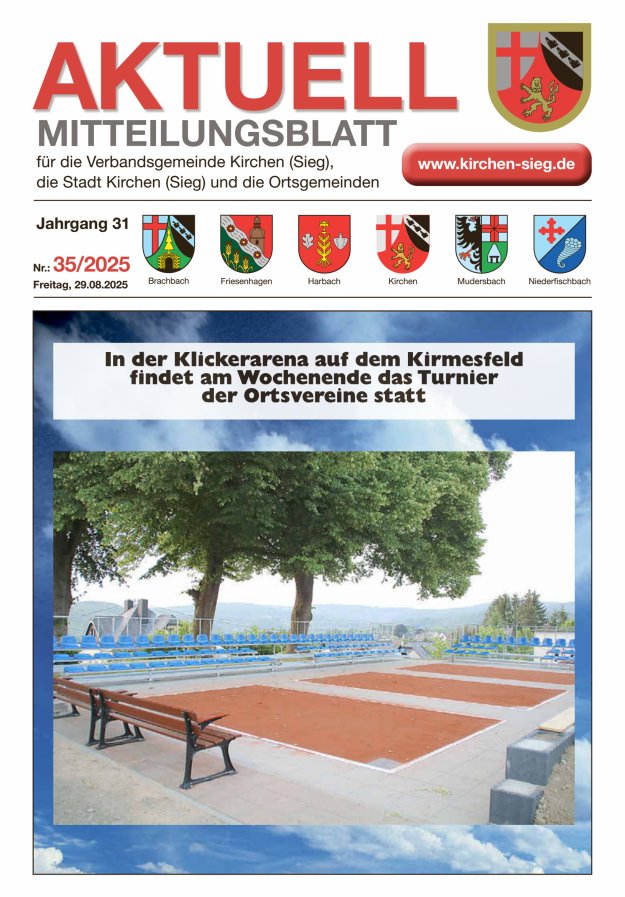 AKTUELL
MITTEILUNGSBLATT
für die Verbandsgemeinde Kirchen (Sieg), die Stadt Kirchen (Sieg) und die Ortsgemeinden

www.kirchen-sieg.de

Jahrgang 31

Nr.: 35/2025
Freitag, 29.08.2025

Brachbach
Friesenhagen
Harbach
Kirchen
Mudersbach
Niederfischbach

In der Klickerarena auf dem Kirmesfeld findet am Wochenende das Turnier der Ortsvereine statt